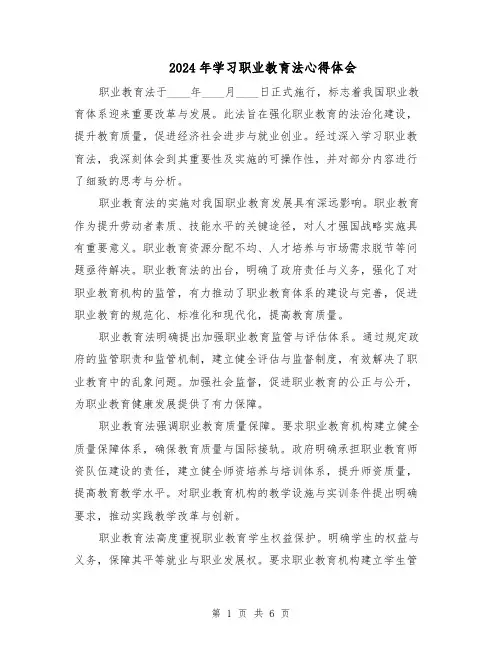 2024年学习职业教育法心得体会

职业教育法于____年____月____日正式施行，标志着我国职业教育体系迎来重要改革与发展。此法旨在强化职业教育的法治化建设，提升教育质量，促进经济社会进步与就业创业。经过深入学习职业教育法，我深刻体会到其重要性及实施的可操作性，并对部分内容进行了细致的思考与分析。

职业教育法的实施对我国职业教育发展具有深远影响。职业教育作为提升劳动者素质、技能水平的关键途径，对人才强国战略实施具有重要意义。职业教育资源分配不均、人才培养与市场需求脱节等问题亟待解决。职业教育法的出台，明确了政府责任与义务，强化了对职业教育机构的监管，有力推动了职业教育体系的建设与完善，促进职业教育的规范化、标准化和现代化，提高教育质量。

职业教育法明确提出加强职业教育监管与评估体系。通过规定政府的监管职责和监管机制，建立健全评估与监督制度，有效解决了职业教育中的乱象问题。加强社会监督，促进职业教育的公正与公开，为职业教育健康发展提供了有力保障。

职业教育法强调职业教育质量保障。要求职业教育机构建立健全质量保障体系，确保教育质量与国际接轨。政府明确承担职业教育师资队伍建设的责任，建立健全师资培养与培训体系，提升师资质量，提高教育教学水平。对职业教育机构的教学设施与实训条件提出明确要求，推动实践教学改革与创新。

职业教育法高度重视职业教育学生权益保护。明确学生的权益与义务，保障其平等就业与职业发展权。要求职业教育机构建立学生管

第 1 页 共 6 页